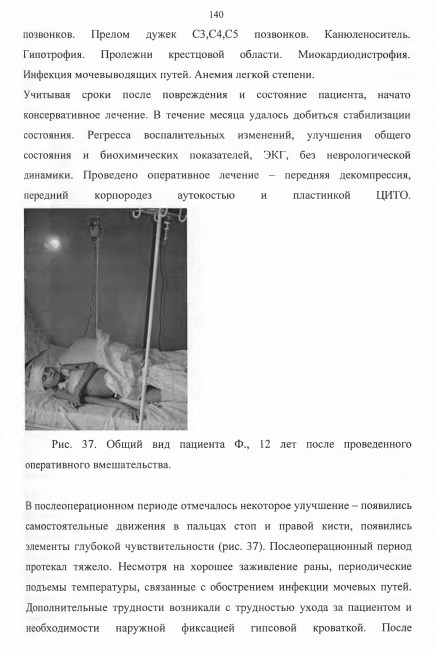 140

позвонков. Прелом дужек С3,С4,С5 позвонков. Канюленоситель. Гипотрофия. Пролежни крестцовой области. Миокардиодистрофия. Инфекция мочевыводящих путей. Анемия легкой степени.

Учитывая сроки после повреждения и состояние пациента, начато консервативное лечение. В течение месяца удалось добиться стабилизации состояния. Регресса воспалительных изменений, улучшения общего состояния и биохимических показателей, ЭКГ, без неврологической динамики. Проведено оперативное лечение – передняя декомпрессия, передний корпородез аутокостью и пластинкой ЦИТО.

Рис. 37. Общий вид пациента Ф., 12 лет после проведенного оперативного вмешательства.

В послеоперационном периоде отмечалось некоторое улучшение – появились самостоятельные движения в пальцах стоп и правой кисти, появились элементы глубокой чувствительности (рис. 37). Послеоперационный период протекал тяжело. Несмотря на хорошее заживление раны, периодические подъемы температуры, связанные с обострением инфекции мочевых путей. Дополнительные трудности возникали с трудностью ухода за пациентом и необходимости наружной фиксацией гипсовой кроваткой. После